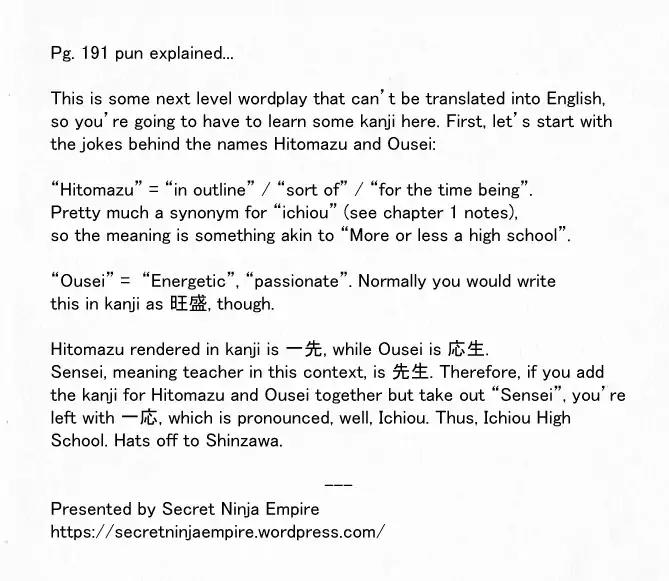 Pg. 191 pun explained...

This is some next level wordplay that can't be translated into English, so you're going to have to learn some kanji here. First, let's start with the jokes behind the names Hitomazu and Ousei:

"Hitomazu" = "in outline" / "sort of" / "for the time being". Pretty much a synonym for "ichiou" (see chapter 1 notes), so the meaning is something akin to "More or less a high school".

"Ousei" = "Energetic", "passionate". Normally you would write this in kanji as 旺盛, though.

Hitomazu rendered in kanji is 一先, while Ousei is 応生. Sensei, meaning teacher in this context, is 先生. Therefore, if you add the kanji for Hitomazu and Ousei together but take out "Sensei", you're left with 一応, which is pronounced, well, Ichiou. Thus, Ichiou High School. Hats off to Shinzawa.

---

Presented by Secret Ninja Empire
https://secretninjaempire.wordpress.com/